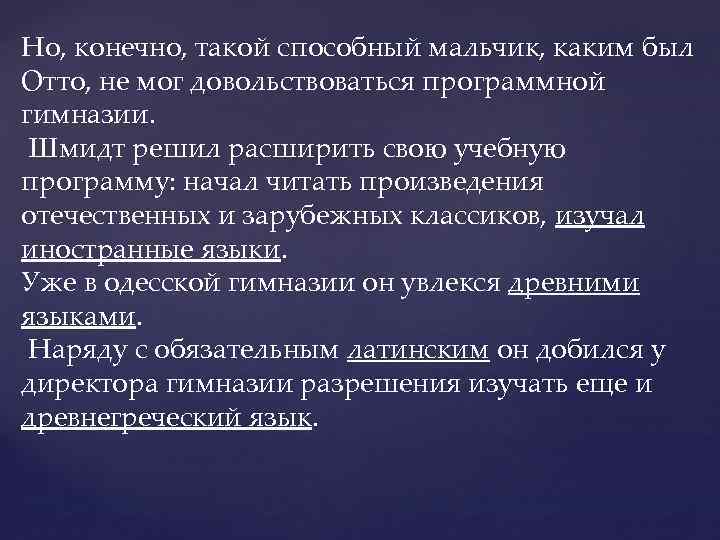 Но, конечно, такой способный мальчик, каким был Отто, не мог довольствоваться программной гимназии.
Шмидт решил расширить свою учебную программу: начал читать произведения отечественных и зарубежных классиков, изучал иностранные языки.
Уже в одесской гимназии он увлекся древними языками.
Наряду с обязательным латинским он добился у директора гимназии разрешения изучать еще и древнегреческий язык.